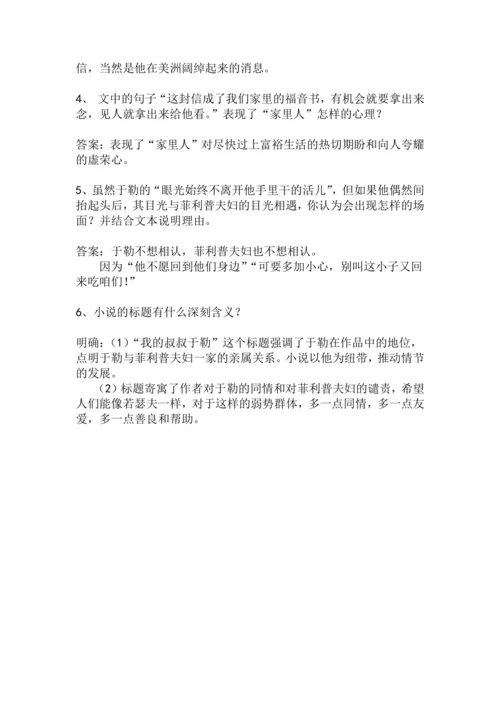 信，当然是他在美洲阔绰起来的消息。

4、 文中的句子“这封信成了我们家里的福音书，有机会就要拿出来念，见人就拿出来给他看。”表现了“家里人”怎样的心理？

答案：表现了“家里人”对尽快过上富裕生活的热切期盼和向人夸耀的虚荣心。

5、虽然于勒的“眼光始终不离开他手里干的活儿”，但如果他偶然间抬起头后，其目光与菲利普夫妇的目光相遇，你认为会出现怎样的场面？并结合文本说明理由。

答案：于勒不想相认，菲利普夫妇也不想相认。
因为“他不愿回到他们身边”“可要多加小心，别叫这小子又回来吃咱们！”

6、小说的标题有什么深刻含义？

明确：（1）“我的叔叔于勒”这个标题强调了于勒在作品中的地位，点明于勒与菲利普夫妇一家的亲属关系。小说以他为纽带，推动情节的发展。
（2）标题寄寓了作者对于勒的同情和对菲利普夫妇的谴责，希望人们能像若瑟夫一样，对于这样的弱势群体，多一点同情，多一点友爱，多一点善良和帮助。